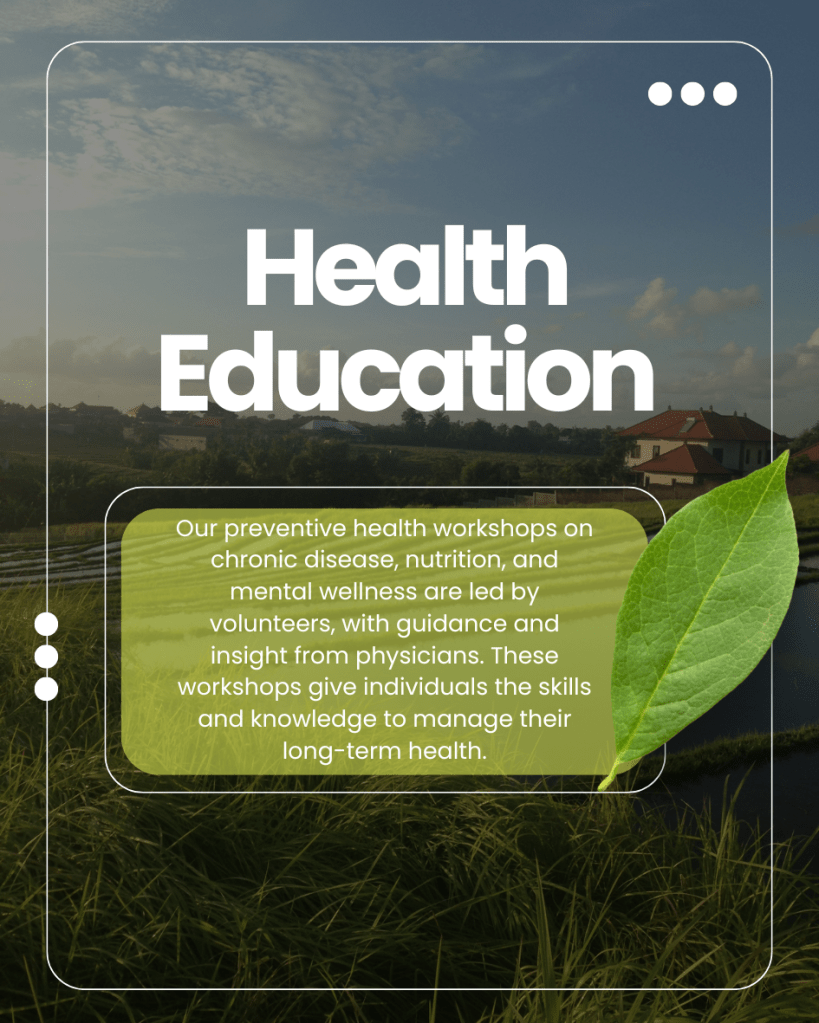 Health Education

Our preventive health workshops on chronic disease, nutrition, and mental wellness are led by volunteers, with guidance and insight from physicians. These workshops give individuals the skills and knowledge to manage their long-term health.